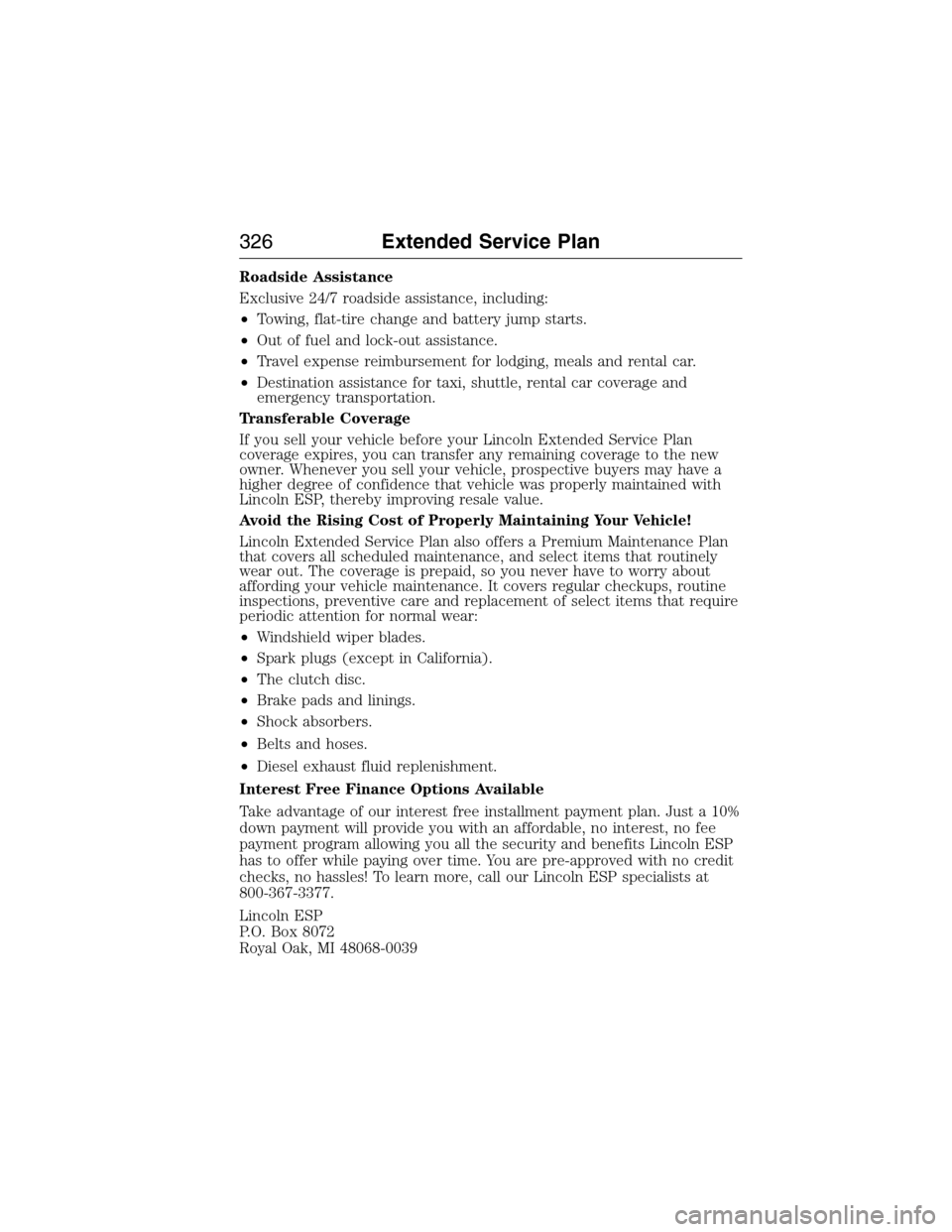 326 Extended Service Plan

Roadside Assistance

Exclusive 24/7 roadside assistance, including:

• Towing, flat-tire change and battery jump starts.

• Out of fuel and lock-out assistance.

• Travel expense reimbursement for lodging, meals and rental car.

• Destination assistance for taxi, shuttle, rental car coverage and emergency transportation.

Transferable Coverage

If you sell your vehicle before your Lincoln Extended Service Plan coverage expires, you can transfer any remaining coverage to the new owner. Whenever you sell your vehicle, prospective buyers may have a higher degree of confidence that vehicle was properly maintained with Lincoln ESP, thereby improving resale value.

Avoid the Rising Cost of Properly Maintaining Your Vehicle!

Lincoln Extended Service Plan also offers a Premium Maintenance Plan that covers all scheduled maintenance, and select items that routinely wear out. The coverage is prepaid, so you never have to worry about affording your vehicle maintenance. It covers regular checkups, routine inspections, preventive care and replacement of select items that require periodic attention for normal wear:

• Windshield wiper blades.

• Spark plugs (except in California).

• The clutch disc.

• Brake pads and linings.

• Shock absorbers.

• Belts and hoses.

• Diesel exhaust fluid replenishment.

Interest Free Finance Options Available

Take advantage of our interest free installment payment plan. Just a 10% down payment will provide you with an affordable, no interest, no fee payment program allowing you all the security and benefits Lincoln ESP has to offer while paying over time. You are pre-approved with no credit checks, no hassles! To learn more, call our Lincoln ESP specialists at 800-367-3377.

Lincoln ESP
P.O. Box 8072
Royal Oak, MI 48068-0039

carmanualsonline.info